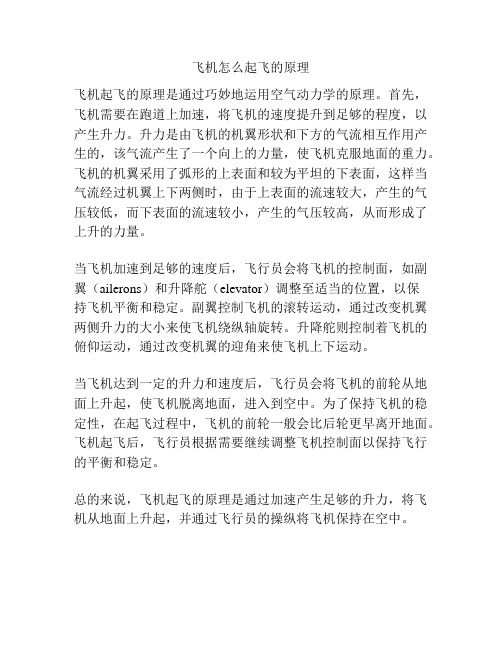 飞机怎么起飞的原理

飞机起飞的原理是通过巧妙地运用空气动力学的原理。首先，飞机需要在跑道上加速，将飞机的速度提升到足够的程度，以产生升力。升力是由飞机的机翼形状和下方的气流相互作用产生的，该气流产生了一个向上的力量，使飞机克服地面的重力。飞机的机翼采用了弧形的上表面和较为平坦的下表面，这样当气流经过机翼上下两侧时，由于上表面的流速较大，产生的气压较低，而下表面的流速较小，产生的气压较高，从而形成了上升的力量。

当飞机加速到足够的速度后，飞行员会将飞机的控制面，如副翼（ailerons）和升降舵（elevator）调整至适当的位置，以保持飞机平衡和稳定。副翼控制飞机的滚转运动，通过改变机翼两侧升力的大小来使飞机绕纵轴旋转。升降舵则控制着飞机的俯仰运动，通过改变机翼的迎角来使飞机上下运动。

当飞机达到一定的升力和速度后，飞行员会将飞机的前轮从地面上升起，使飞机脱离地面，进入到空中。为了保持飞机的稳定性，在起飞过程中，飞机的前轮一般会比后轮更早离开地面。飞机起飞后，飞行员根据需要继续调整飞机控制面以保持飞行的平衡和稳定。

总的来说，飞机起飞的原理是通过加速产生足够的升力，将飞机从地面上升起，并通过飞行员的操纵将飞机保持在空中。